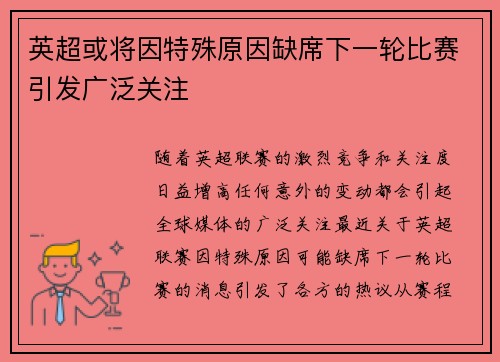 英超或将因特殊原因缺席下一轮比赛引发广泛关注

随着英超联赛的激烈竞争和关注度日益增高任何意外的变动都会引起全球媒体的广泛关注最近关于英超联赛因特殊原因可能缺席下一轮比赛的消息引发了各方的热议从赛程